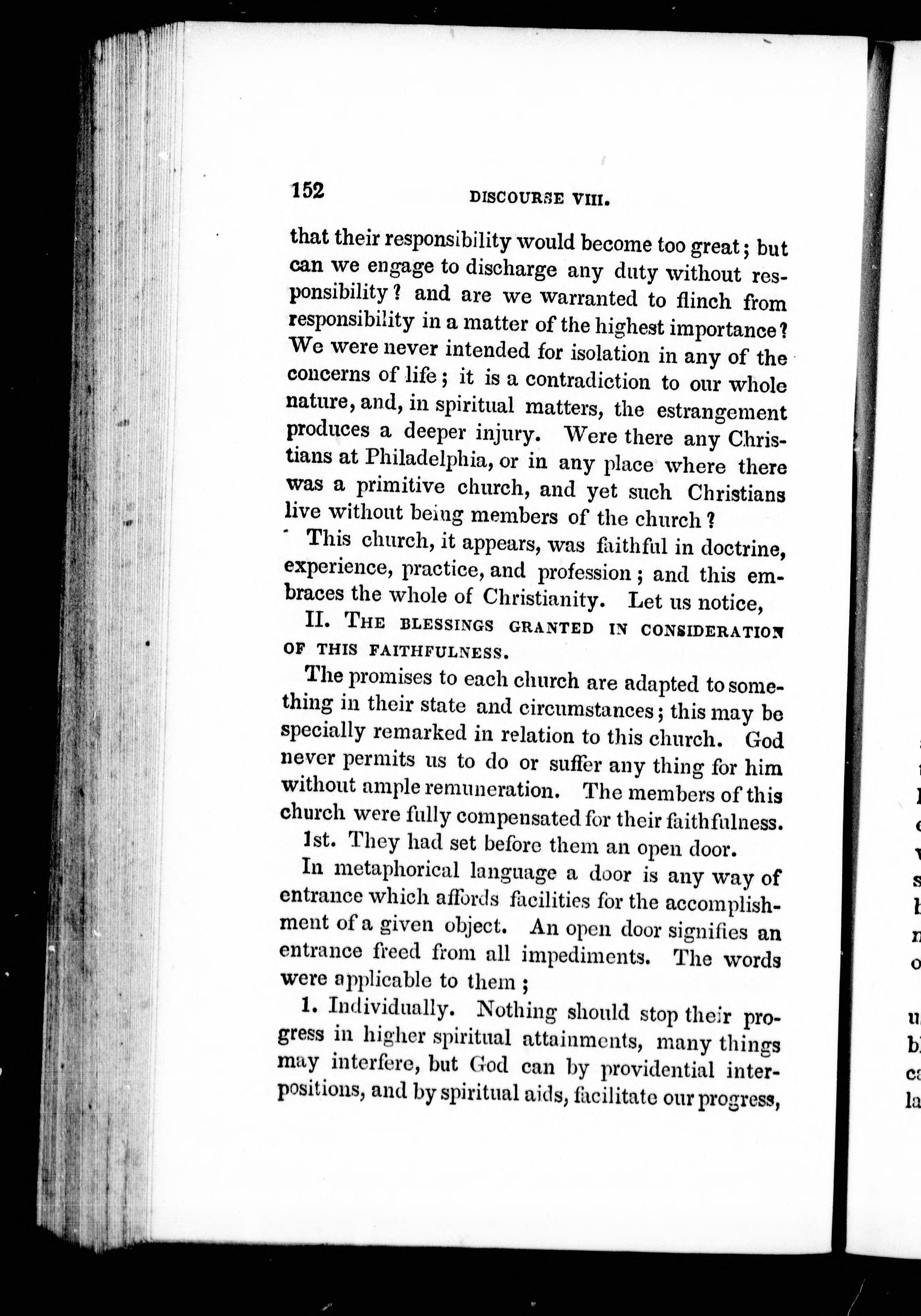 152 DISCOURSE VIII.

that their responsibility would become too great; but can we engage to discharge any duty without responsibility? and are we warranted to flinch from responsibility in a matter of the highest importance? We were never intended for isolation in any of the concerns of life; it is a contradiction to our whole nature, and, in spiritual matters, the estrangement produces a deeper injury. Were there any Christians at Philadelphia, or in any place where there was a primitive church, and yet such Christians live without being members of the church?

This church, it appears, was faithful in doctrine, experience, practice, and profession; and this embraces the whole of Christianity. Let us notice,

II. THE BLESSINGS GRANTED IN CONSIDERATION OF THIS FAITHFULNESS.

The promises to each church are adapted to something in their state and circumstances; this may be specially remarked in relation to this church. God never permits us to do or suffer any thing for him without ample remuneration. The members of this church were fully compensated for their faithfulness.

1st. They had set before them an open door.

In metaphorical language a door is any way of entrance which affords facilities for the accomplishment of a given object. An open door signifies an entrance freed from all impediments. The words were applicable to them;

1. Individually. Nothing should stop their progress in higher spiritual attainments, many things may interfere, but God can by providential interpositions, and by spiritual aids, facilitate our progress,